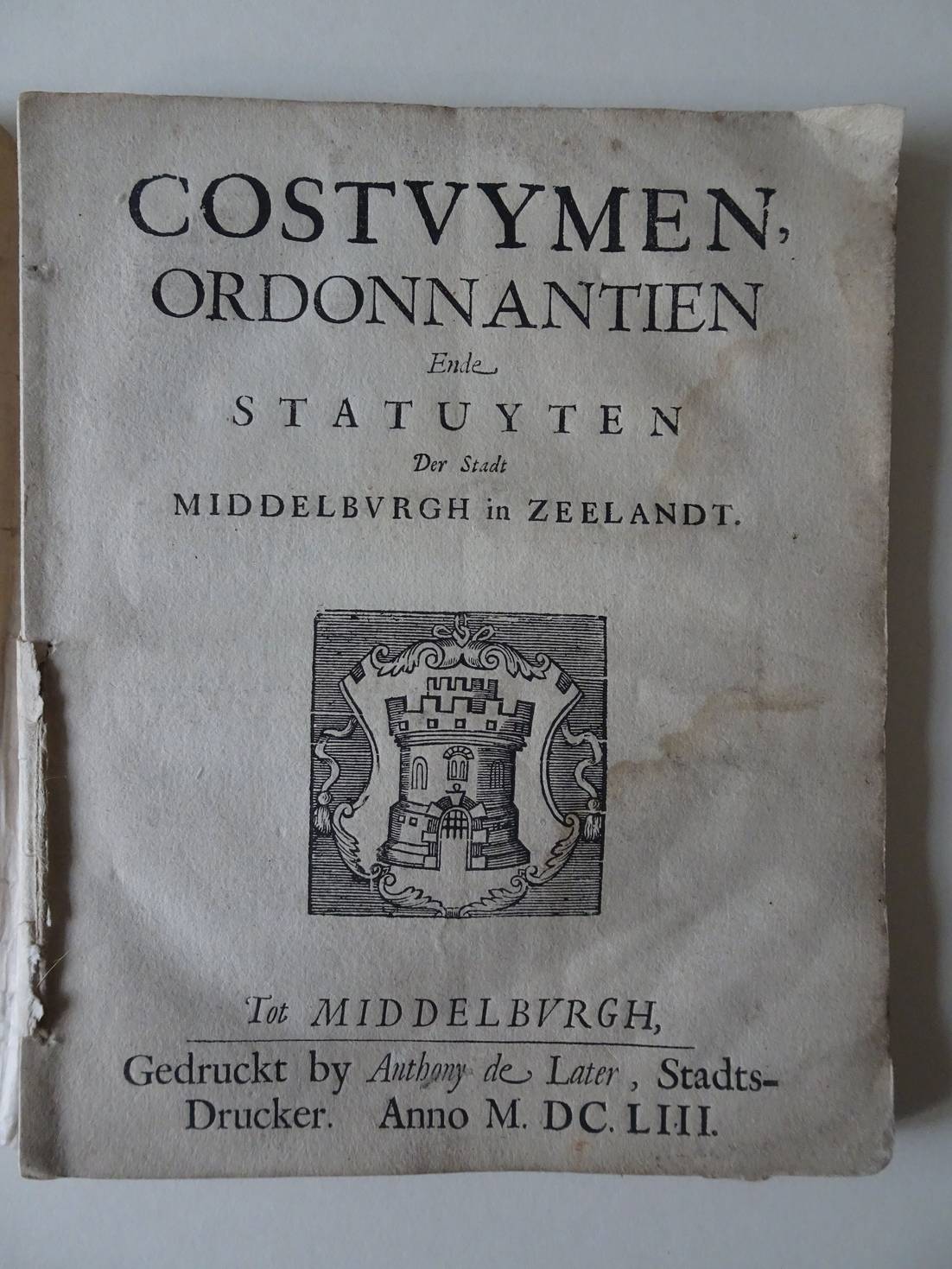 COSTVYMEN, ORDONNANTIEN

Ende

STATUYTEN

Der Stadt

MIDDELBVRGH in ZEELANDT.

Tot MIDDELBVRGH,

Gedruckt by Anthony de Later, Stadts-Drucker. Anno M. DC. LIII.